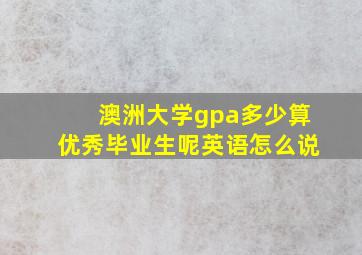 澳洲大学gpa多少算优秀毕业生呢英语怎么说